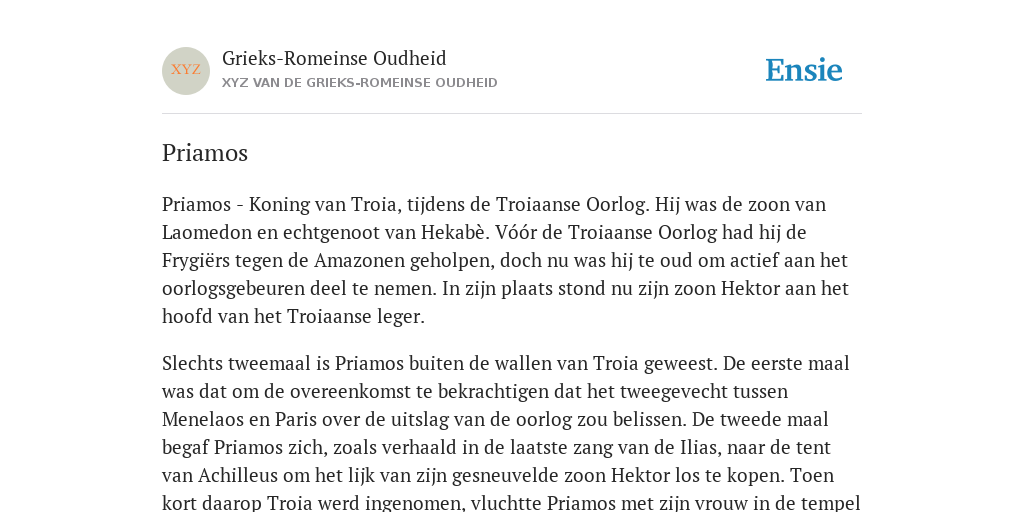 XYZ

Grieks-Romeinse Oudheid
XYZ VAN DE GRIEKS-ROMEINSE OUDHEID

Ensie

Priamos

Priamos - Koning van Troia, tijdens de Troiaanse Oorlog. Hij was de zoon van Laomedon en echtgenoot van Hekabè. Vóór de Troiaanse Oorlog had hij de Frygiërs tegen de Amazonen geholpen, doch nu was hij te oud om actief aan het oorlogsgebeuren deel te nemen. In zijn plaats stond nu zijn zoon Hektor aan het hoofd van het Troiaanse leger.

Slechts tweemaal is Priamos buiten de wallen van Troia geweest. De eerste maal was dat om de overeenkomst te bekrachtigen dat het tweegevecht tussen Menelaos en Paris over de uitslag van de oorlog zou belissen. De tweede maal begaf Priamos zich, zoals verhaald in de laatste zang van de Ilias, naar de tent van Achilleus om het lijk van zijn gesneuvelde zoon Hektor los te kopen. Toen kort daarop Troia werd ingenomen, vluchtte Priamos met zijn vrouw in de tempel